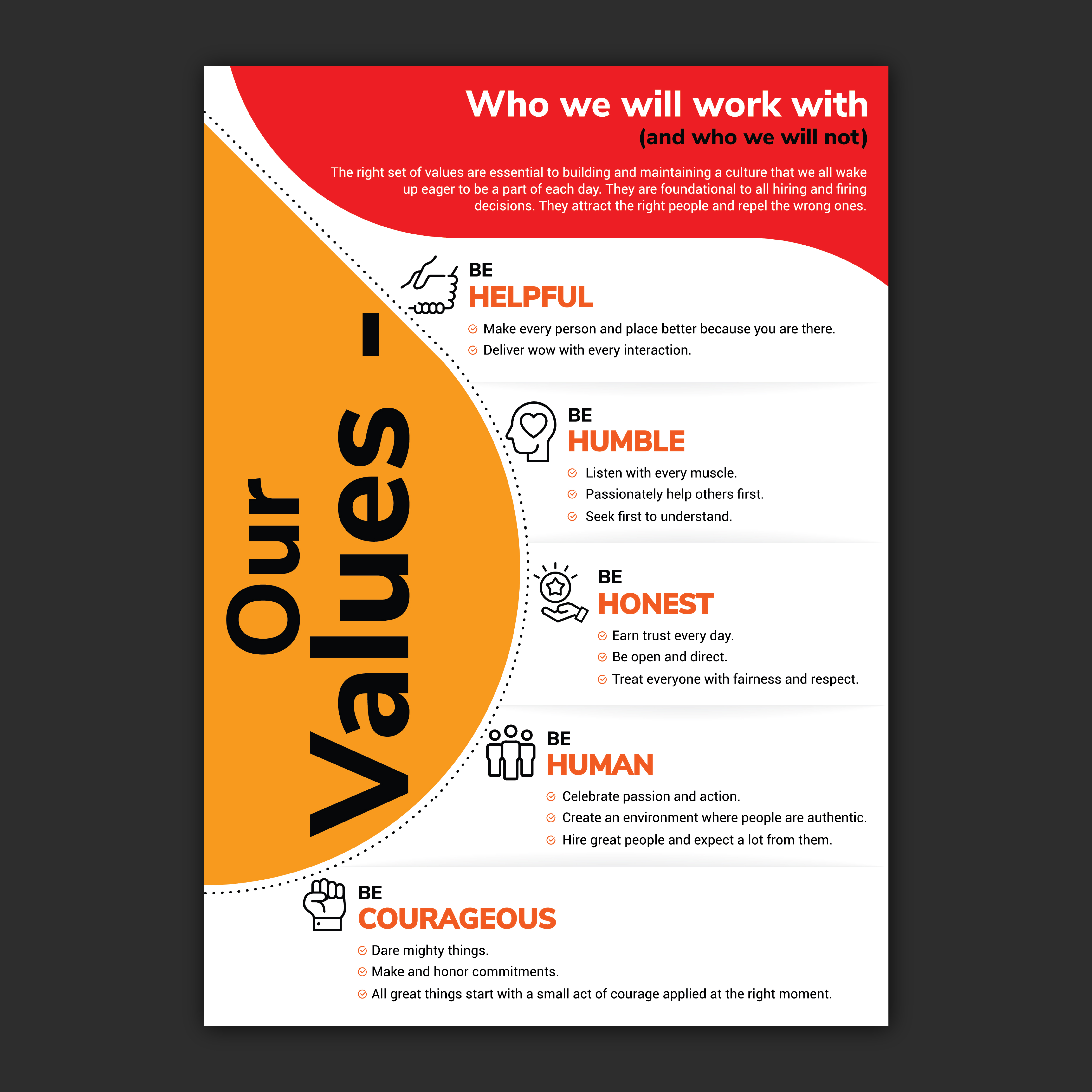 Who we will work with
(and who we will not)

The right set of values are essential to building and maintaining a culture that we all wake up eager to be a part of each day. They are foundational to all hiring and firing decisions. They attract the right people and repel the wrong ones.

Our Values -

BE
HELPFUL
Make every person and place better because you are there.
Deliver wow with every interaction.

BE
HUMBLE
Listen with every muscle.
Passionately help others first.
Seek first to understand.

BE
HONEST
Earn trust every day.
Be open and direct.
Treat everyone with fairness and respect.

BE
HUMAN
Celebrate passion and action.
Create an environment where people are authentic.
Hire great people and expect a lot from them.

BE
COURAGEOUS
Dare mighty things.
Make and honor commitments.
All great things start with a small act of courage applied at the right moment.